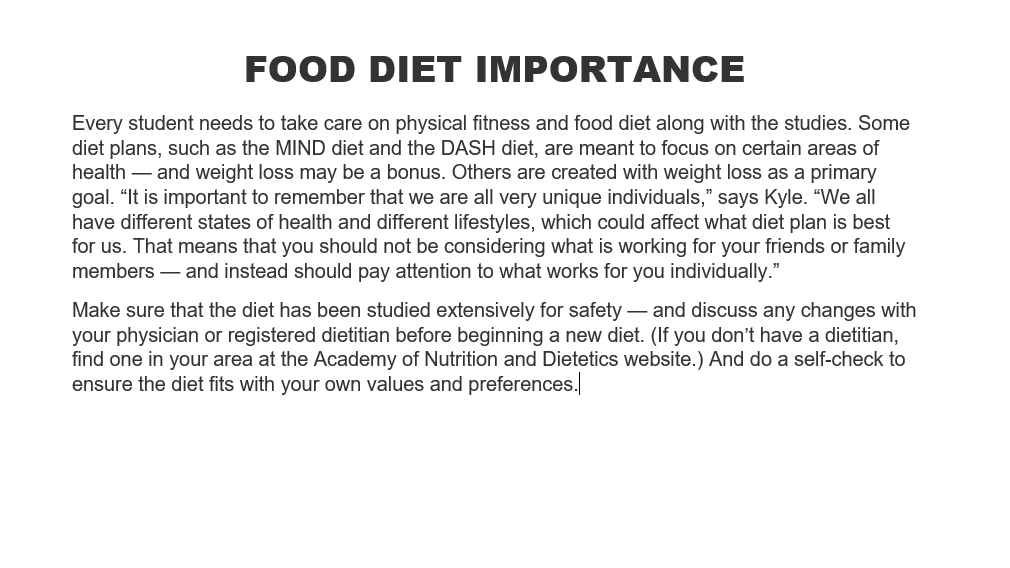 FOOD DIET IMPORTANCE

Every student needs to take care on physical fitness and food diet along with the studies. Some diet plans, such as the MIND diet and the DASH diet, are meant to focus on certain areas of health — and weight loss may be a bonus. Others are created with weight loss as a primary goal. "It is important to remember that we are all very unique individuals," says Kyle. "We all have different states of health and different lifestyles, which could affect what diet plan is best for us. That means that you should not be considering what is working for your friends or family members — and instead should pay attention to what works for you individually."

Make sure that the diet has been studied extensively for safety — and discuss any changes with your physician or registered dietitian before beginning a new diet. (If you don't have a dietitian, find one in your area at the Academy of Nutrition and Dietetics website.) And do a self-check to ensure the diet fits with your own values and preferences.